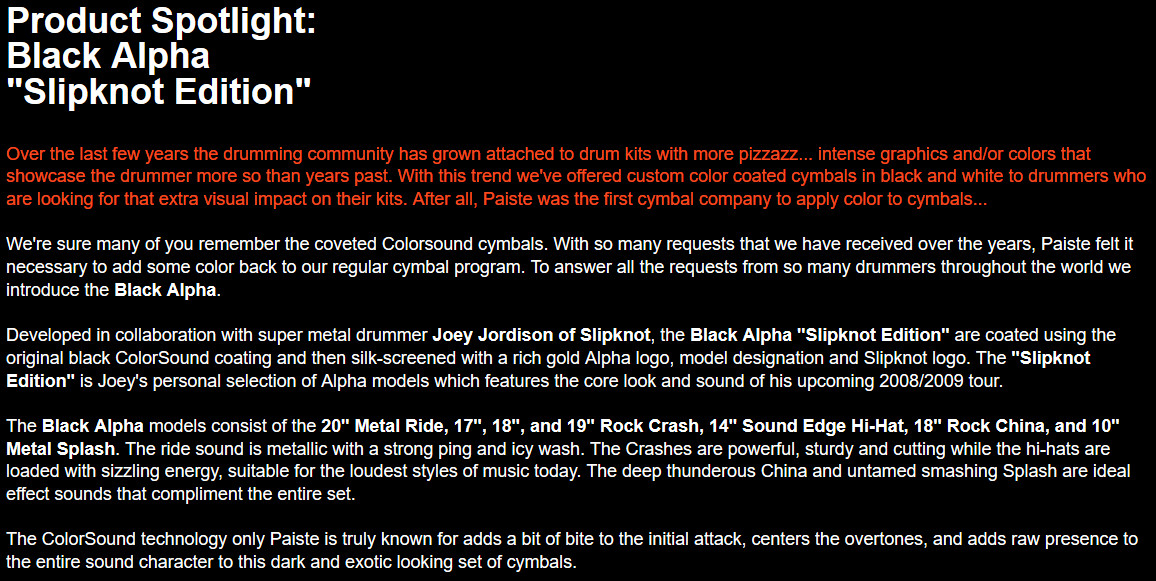 Product Spotlight:
Black Alpha
"Slipknot Edition"

Over the last few years the drumming community has grown attached to drum kits with more pizzazz... intense graphics and/or colors that showcase the drummer more so than years past. With this trend we've offered custom color coated cymbals in black and white to drummers who are looking for that extra visual impact on their kits. After all, Paiste was the first cymbal company to apply color to cymbals...

We're sure many of you remember the coveted Colorsound cymbals. With so many requests that we have received over the years, Paiste felt it necessary to add some color back to our regular cymbal program. To answer all the requests from so many drummers throughout the world we introduce the Black Alpha.

Developed in collaboration with super metal drummer Joey Jordison of Slipknot, the Black Alpha "Slipknot Edition" are coated using the original black ColorSound coating and then silk-screened with a rich gold Alpha logo, model designation and Slipknot logo. The "Slipknot Edition" is Joey's personal selection of Alpha models which features the core look and sound of his upcoming 2008/2009 tour.

The Black Alpha models consist of the 20" Metal Ride, 17", 18", and 19" Rock Crash, 14" Sound Edge Hi-Hat, 18" Rock China, and 10" Metal Splash. The ride sound is metallic with a strong ping and icy wash. The Crashes are powerful, sturdy and cutting while the hi-hats are loaded with sizzling energy, suitable for the loudest styles of music today. The deep thunderous China and untamed smashing Splash are ideal effect sounds that compliment the entire set.

The ColorSound technology only Paiste is truly known for adds a bit of bite to the initial attack, centers the overtones, and adds raw presence to the entire sound character to this dark and exotic looking set of cymbals.